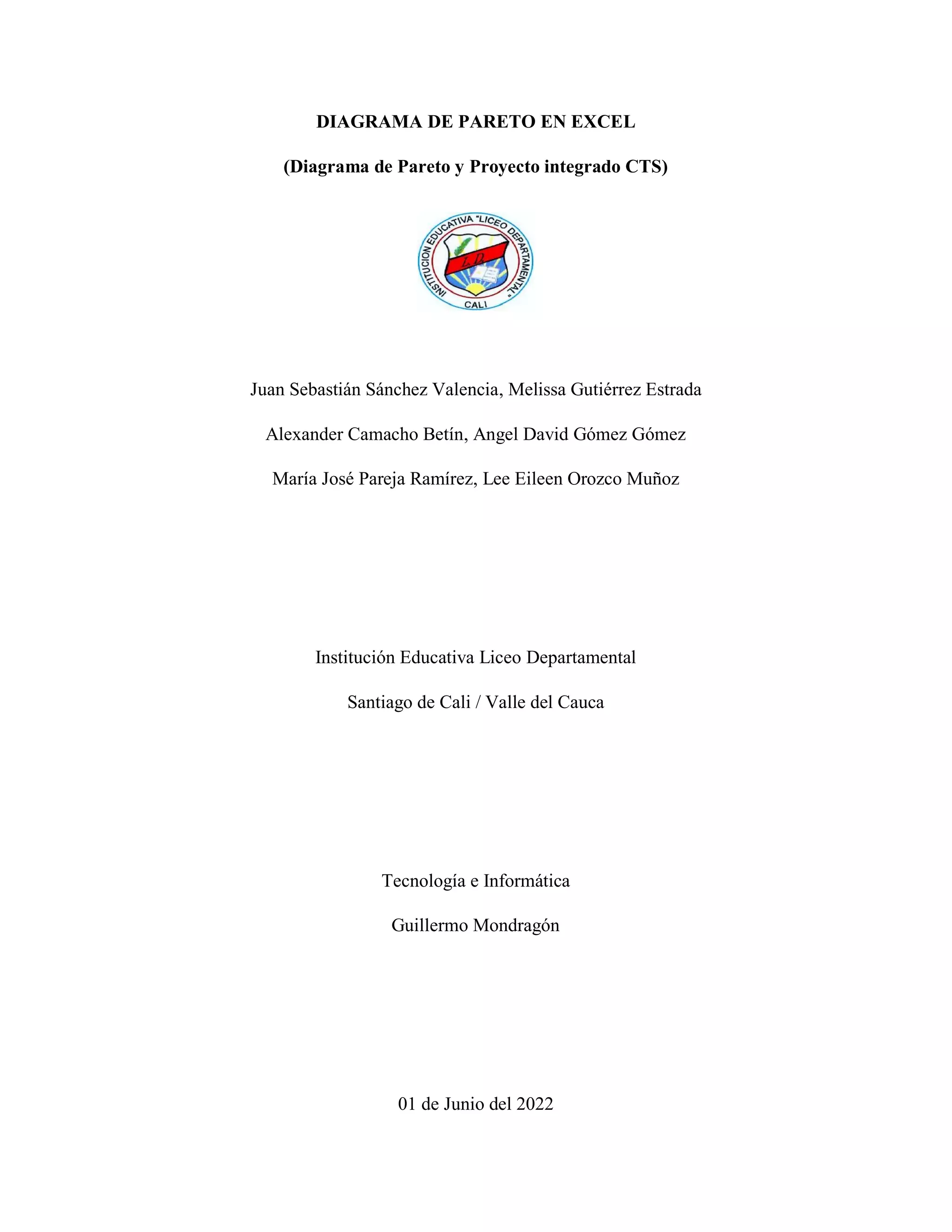 DIAGRAMA DE PARETO EN EXCEL

(Diagrama de Pareto y Proyecto integrado CTS)

INSTITUCION EDUCATIVA "LICEO DEPARTAMENTAL"
L.D.
CALI

Juan Sebastián Sánchez Valencia, Melissa Gutiérrez Estrada

Alexander Camacho Betín, Angel David Gómez Gómez

María José Pareja Ramírez, Lee Eileen Orozco Muñoz

Institución Educativa Liceo Departamental

Santiago de Cali / Valle del Cauca

Tecnología e Informática

Guillermo Mondragón

01 de Junio del 2022